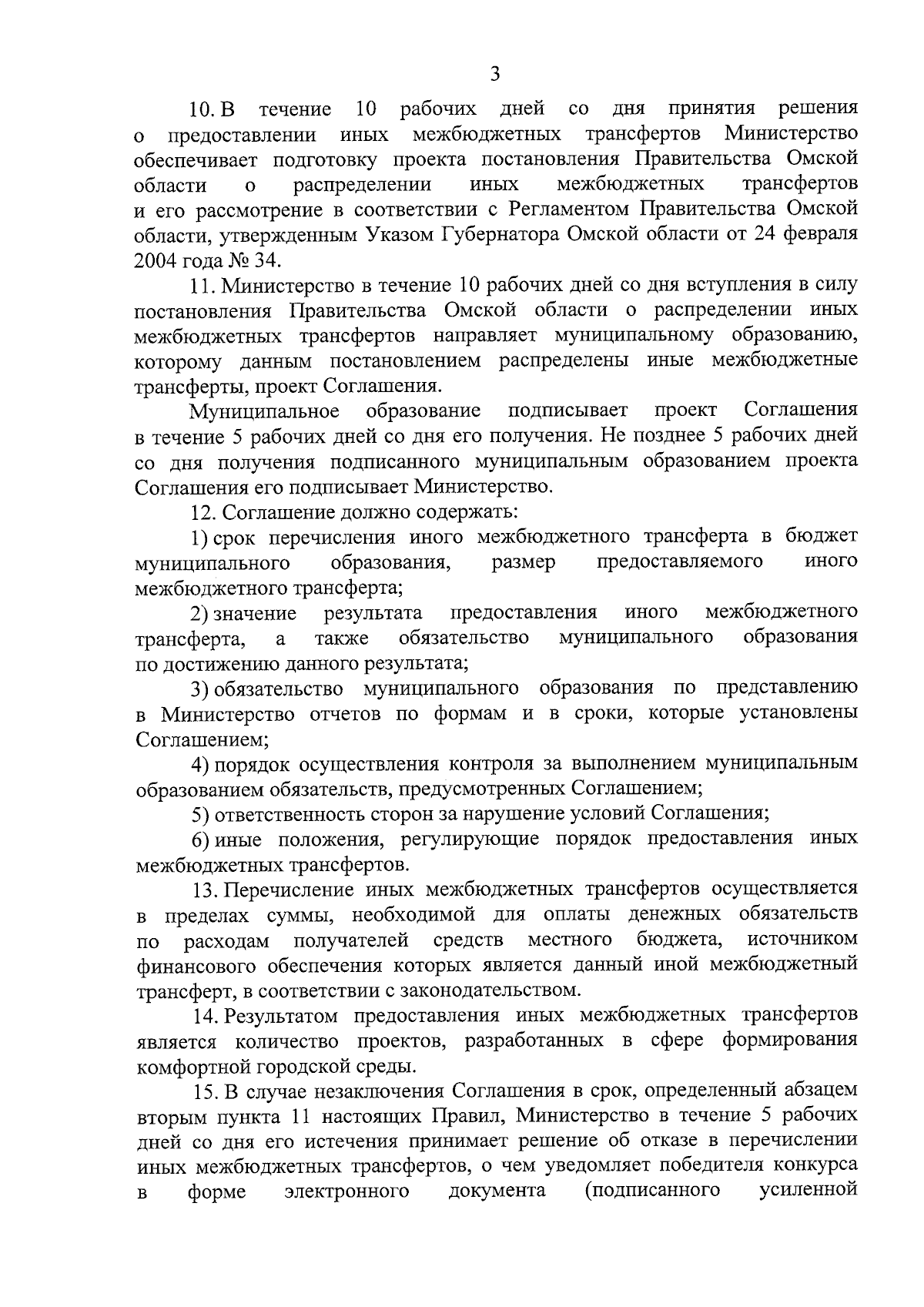 3

10. В течение 10 рабочих дней со дня принятия решения о предоставлении иных межбюджетных трансфертов Министерство обеспечивает подготовку проекта постановления Правительства Омской области о распределении иных межбюджетных трансфертов и его рассмотрение в соответствии с Регламентом Правительства Омской области, утвержденным Указом Губернатора Омской области от 24 февраля 2004 года № 34.

11. Министерство в течение 10 рабочих дней со дня вступления в силу постановления Правительства Омской области о распределении иных межбюджетных трансфертов направляет муниципальному образованию, которому данным постановлением распределены иные межбюджетные трансферты, проект Соглашения.

Муниципальное образование подписывает проект Соглашения в течение 5 рабочих дней со дня его получения. Не позднее 5 рабочих дней со дня получения подписанного муниципальным образованием проекта Соглашения его подписывает Министерство.

12. Соглашение должно содержать:

1) срок перечисления иного межбюджетного трансферта в бюджет муниципального образования, размер предоставляемого иного межбюджетного трансферта;

2) значение результата предоставления иного межбюджетного трансферта, а также обязательство муниципального образования по достижению данного результата;

3) обязательство муниципального образования по представлению в Министерство отчетов по формам и в сроки, которые установлены Соглашением;

4) порядок осуществления контроля за выполнением муниципальным образованием обязательств, предусмотренных Соглашением;

5) ответственность сторон за нарушение условий Соглашения;

6) иные положения, регулирующие порядок предоставления иных межбюджетных трансфертов.

13. Перечисление иных межбюджетных трансфертов осуществляется в пределах суммы, необходимой для оплаты денежных обязательств по расходам получателей средств местного бюджета, источником финансового обеспечения которых является данный иной межбюджетный трансферт, в соответствии с законодательством.

14. Результатом предоставления иных межбюджетных трансфертов является количество проектов, разработанных в сфере формирования комфортной городской среды.

15. В случае незаключения Соглашения в срок, определенный абзацем вторым пункта 11 настоящих Правил, Министерство в течение 5 рабочих дней со дня его истечения принимает решение об отказе в перечислении иных межбюджетных трансфертов, о чем уведомляет победителя конкурса в форме электронного документа (подписанного усиленной